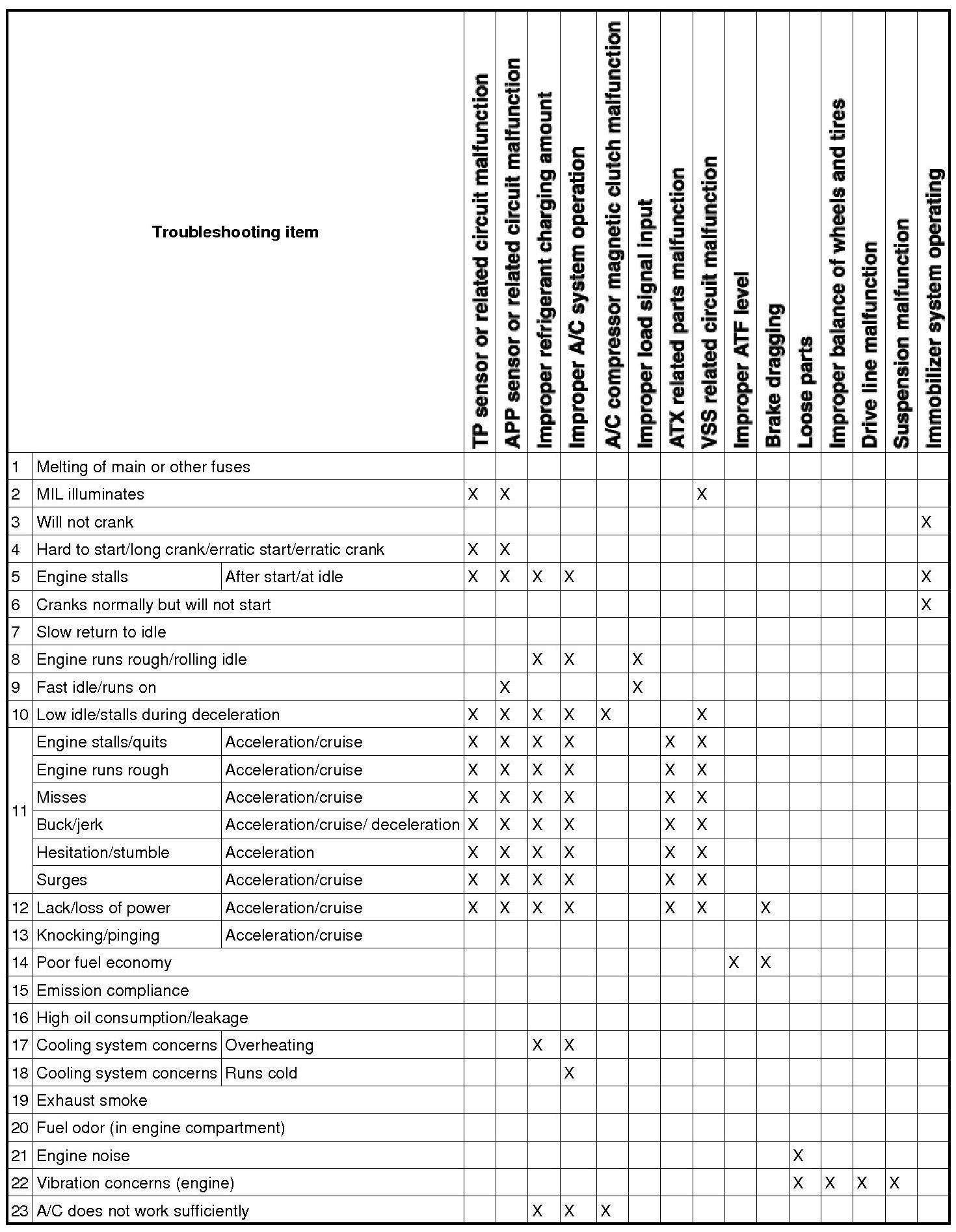 | | Troubleshooting item | | TP sensor or related circuit malfunction | APP sensor or related circuit malfunction | Improper refrigerant charging amount | Improper A/C system operation | A/C compressor magnetic clutch malfunction | Improper load signal input | ATX related parts malfunction | VSS related circuit malfunction | Improper ATF level | Brake dragging | Loose parts | Improper balance of wheels and tires | Drive line malfunction | Suspension malfunction | Immobilizer system operating |
|---|---|---|---|---|---|---|---|---|---|---|---|---|---|---|---|---|---|
| 1 | Melting of main or other fuses | | | | | | | | | | | | | | | | |
| 2 | MIL illuminates | | X | X | | | | | | X | | | | | | | |
| 3 | Will not crank | | | | | | | | | | | | | | | | X |
| 4 | Hard to start/long crank/erratic start/erratic crank | | X | X | | | | | | | | | | | | | |
| 5 | Engine stalls | After start/at idle | X | X | X | X | | | | | | | | | | | X |
| 6 | Cranks normally but will not start | | | | | | | | | | | | | | | | X |
| 7 | Slow return to idle | | | | | | | | | | | | | | | | |
| 8 | Engine runs rough/rolling idle | | | | X | X | | X | | | | | | | | | |
| 9 | Fast idle/runs on | | | X | | | | X | | | | | | | | | |
| 10 | Low idle/stalls during deceleration | | X | X | X | X | X | | | X | | | | | | | |
| 11 | Engine stalls/quits | Acceleration/cruise | X | X | X | X | | | X | X | | | | | | | |
| 11 | Engine runs rough | Acceleration/cruise | X | X | X | X | | | X | X | | | | | | | |
| 11 | Misses | Acceleration/cruise | X | X | X | X | | | X | X | | | | | | | |
| 11 | Buck/jerk | Acceleration/cruise/ deceleration | X | X | X | X | | | X | X | | | | | | | |
| 11 | Hesitation/stumble | Acceleration | X | X | X | X | | | X | X | | | | | | | |
| 11 | Surges | Acceleration/cruise | X | X | X | X | | | X | X | | | | | | | |
| 12 | Lack/loss of power | Acceleration/cruise | X | X | X | X | | | X | X | | X | | | | | |
| 13 | Knocking/pinging | Acceleration/cruise | | | | | | | | | | | | | | | |
| 14 | Poor fuel economy | | | | | | | | | | X | X | | | | | |
| 15 | Emission compliance | | | | | | | | | | | | | | | | |
| 16 | High oil consumption/leakage | | | | | | | | | | | | | | | | |
| 17 | Cooling system concerns | Overheating | | | X | X | | | | | | | | | | | |
| 18 | Cooling system concerns | Runs cold | | | | X | | | | | | | | | | | |
| 19 | Exhaust smoke | | | | | | | | | | | | | | | | |
| 20 | Fuel odor (in engine compartment) | | | | | | | | | | | | | | | | |
| 21 | Engine noise | | | | | | | | | | | | X | | | | |
| 22 | Vibration concerns (engine) | | | | | | | | | | | | X | X | X | X | |
| 23 | A/C does not work sufficiently | | | | X | X | X | | | | | | | | | | |